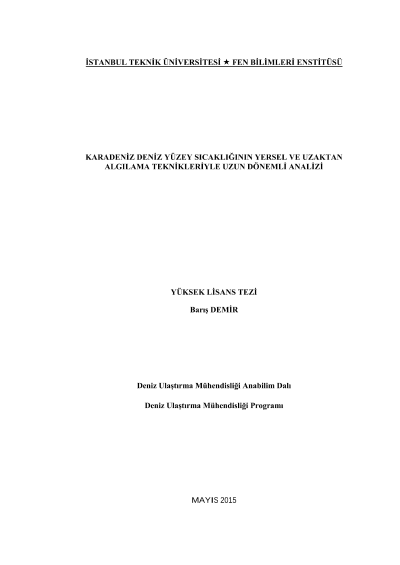 İSTANBUL TEKNİK ÜNİVERSİTESİ ★ FEN BİLİMLERİ ENSTİTÜSÜ

KARADENİZ DENİZ YÜZEY SICAKLIĞININ YERSEL VE UZAKTAN ALGILAMA TEKNİKLERİYLE UZUN DÖNEMLİ ANALİZİ

YÜKSEK LİSANS TEZİ

Barış DEMİR

Deniz Ulaştırma Mühendisliği Anabilim Dalı

Deniz Ulaştırma Mühendisliği Programı

MAYIS 2015